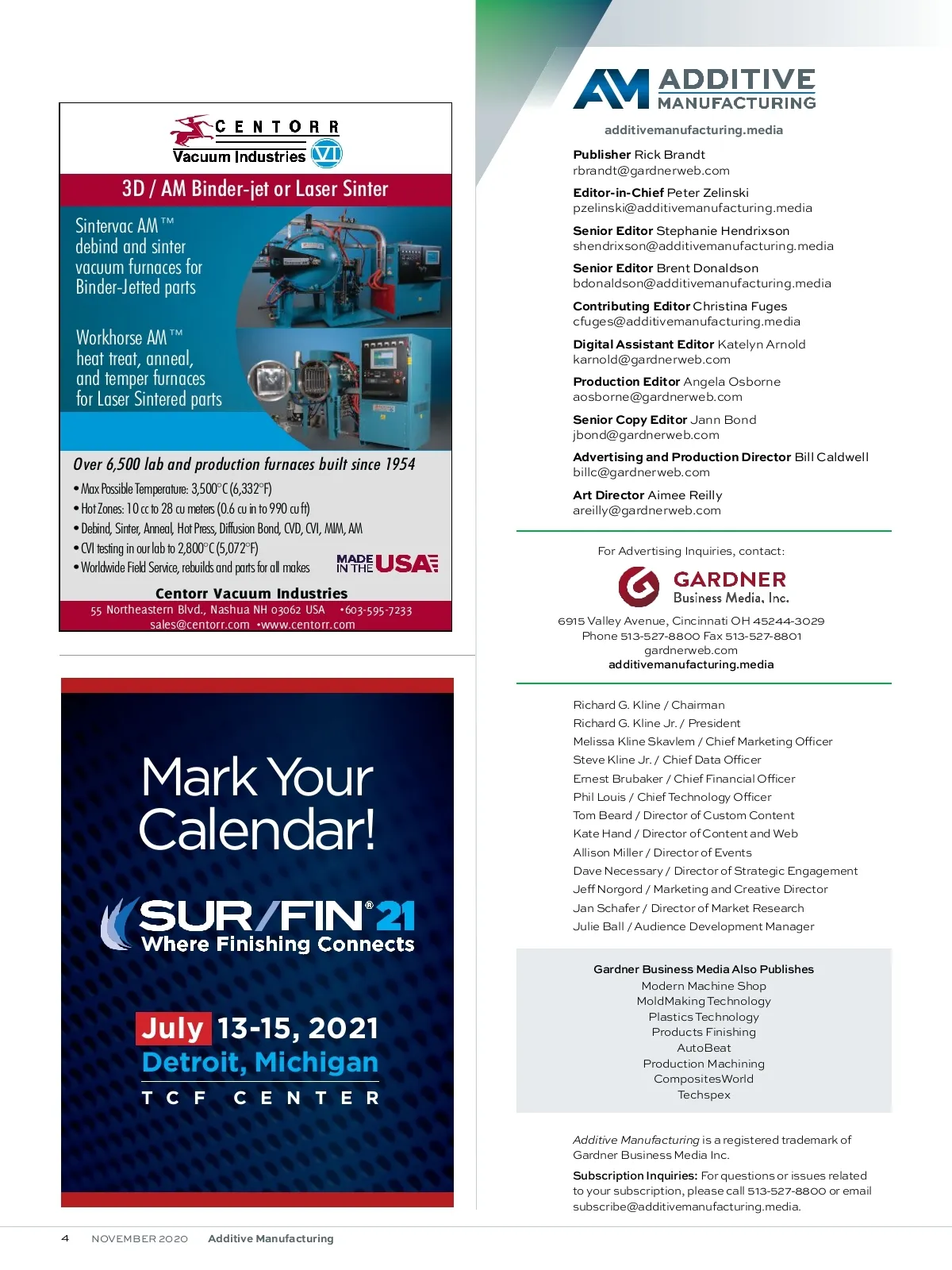 CENTORR
Vacuum Industries VI

3D / AM Binder-jet or Laser Sinter

Sintervac AM™ debind and sinter vacuum furnaces for Binder-Jetted parts

Workhorse AM™ heat treat, anneal, and temper furnaces for Laser Sintered parts

Over 6,500 lab and production furnaces built since 1954

• Max Possible Temperature: 3,500°C (6,332°F)
• Hot Zones: 10 cc to 28 cu meters (0.6 cu in to 990 cu ft)
• Debind, Sinter, Anneal, Hot Press, Diffusion Bond, CVD, CVI, MIM, AM
• CVI testing in our lab to 2,800°C (5,072°F)
• Worldwide Field Service, rebuilds and parts for all makes

MADE IN THE USA

Centorr Vacuum Industries
55 Northeastern Blvd., Nashua NH 03062 USA •603-595-7233
sales@centorr.com •www.centorr.com

Mark Your Calendar!

SUR/FIN® 21
Where Finishing Connects

July 13-15, 2021
Detroit, Michigan
TCF CENTER

AM ADDITIVE MANUFACTURING
additivemanufacturing.media

Publisher Rick Brandt
rbrandt@gardnerweb.com

Editor-in-Chief Peter Zelinski
pzelinski@additivemanufacturing.media

Senior Editor Stephanie Hendrixson
shendrixson@additivemanufacturing.media

Senior Editor Brent Donaldson
bdonaldson@additivemanufacturing.media

Contributing Editor Christina Fuges
cfuges@additivemanufacturing.media

Digital Assistant Editor Katelyn Arnold
karnold@gardnerweb.com

Production Editor Angela Osborne
aosborne@gardnerweb.com

Senior Copy Editor Jann Bond
jbond@gardnerweb.com

Advertising and Production Director Bill Caldwell
billc@gardnerweb.com

Art Director Aimee Reilly
areilly@gardnerweb.com

For Advertising Inquiries, contact:

GARDNER
Business Media, Inc.

6915 Valley Avenue, Cincinnati OH 45244-3029
Phone 513-527-8800 Fax 513-527-8801
gardnerweb.com
additivemanufacturing.media

Richard G. Kline / Chairman
Richard G. Kline Jr. / President
Melissa Kline Skavlem / Chief Marketing Officer
Steve Kline Jr. / Chief Data Officer
Ernest Brubaker / Chief Financial Officer
Phil Louis / Chief Technology Officer
Tom Beard / Director of Custom Content
Kate Hand / Director of Content and Web
Allison Miller / Director of Events
Dave Necessary / Director of Strategic Engagement
Jeff Norgord / Marketing and Creative Director
Jan Schafer / Director of Market Research
Julie Ball / Audience Development Manager

Gardner Business Media Also Publishes
Modern Machine Shop
MoldMaking Technology
Plastics Technology
Products Finishing
AutoBeat
Production Machining
CompositesWorld
Techspex

Additive Manufacturing is a registered trademark of Gardner Business Media Inc.

Subscription Inquiries: For questions or issues related to your subscription, please call 513-527-8800 or email subscribe@additivemanufacturing.media.

4 NOVEMBER 2020 Additive Manufacturing